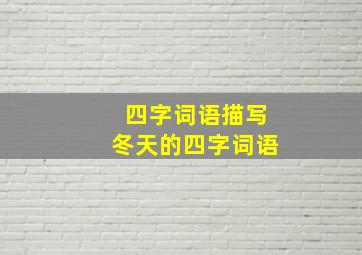 四字词语描写
冬天的四字词语